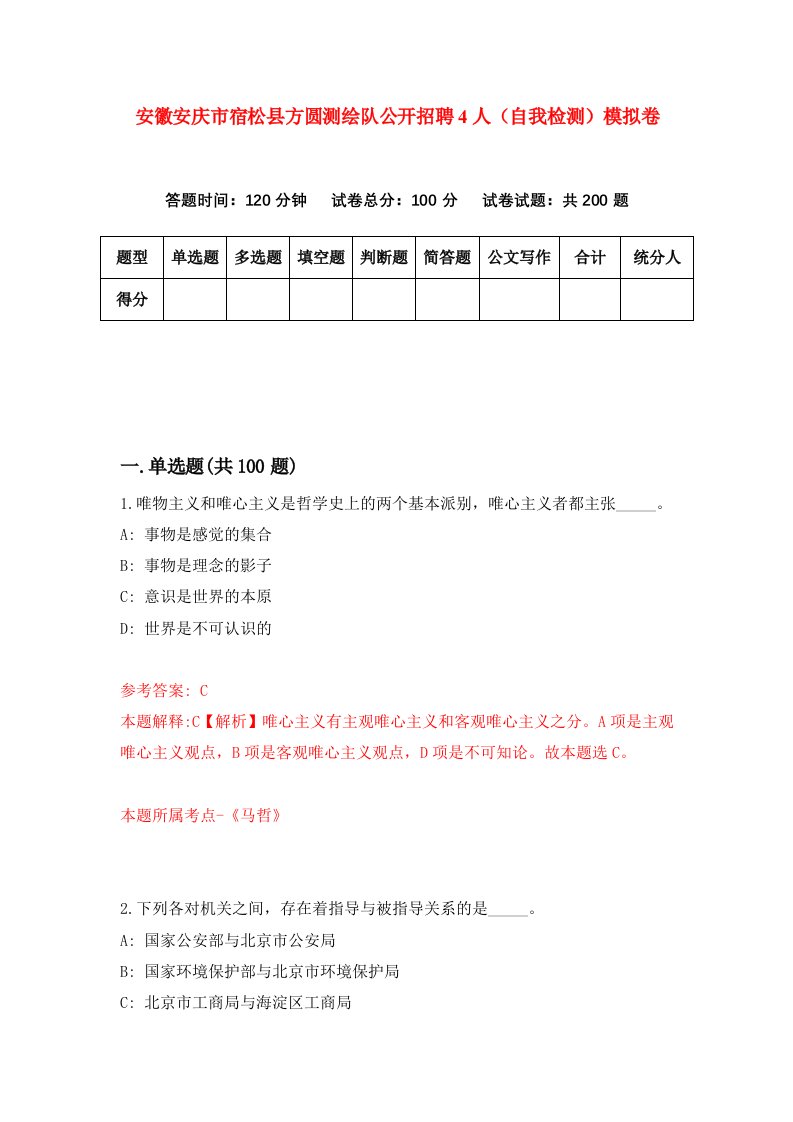 安徽安庆市宿松县方圆测绘队公开招聘4人（自我检测）模拟卷

答题时间：120分钟　试卷总分：100分　试卷试题：共200题

| 题型 | 单选题 | 多选题 | 填空题 | 判断题 | 简答题 | 公文写作 | 合计 | 统分人 |
|---|---|---|---|---|---|---|---|---|
| 得分 | | | | | | | | |

一.单选题(共100题)

1.唯物主义和唯心主义是哲学史上的两个基本派别，唯心主义者都主张_____。
A: 事物是感觉的集合
B: 事物是理念的影子
C: 意识是世界的本原
D: 世界是不可认识的

参考答案: C
本题解释:C【解析】唯心主义有主观唯心主义和客观唯心主义之分。A项是主观唯心主义观点，B项是客观唯心主义观点，D项是不可知论。故本题选C。

本题所属考点-《马哲》

2.下列各对机关之间，存在着指导与被指导关系的是_____。
A: 国家公安部与北京市公安局
B: 国家环境保护部与北京市环境保护局
C: 北京市工商局与海淀区工商局